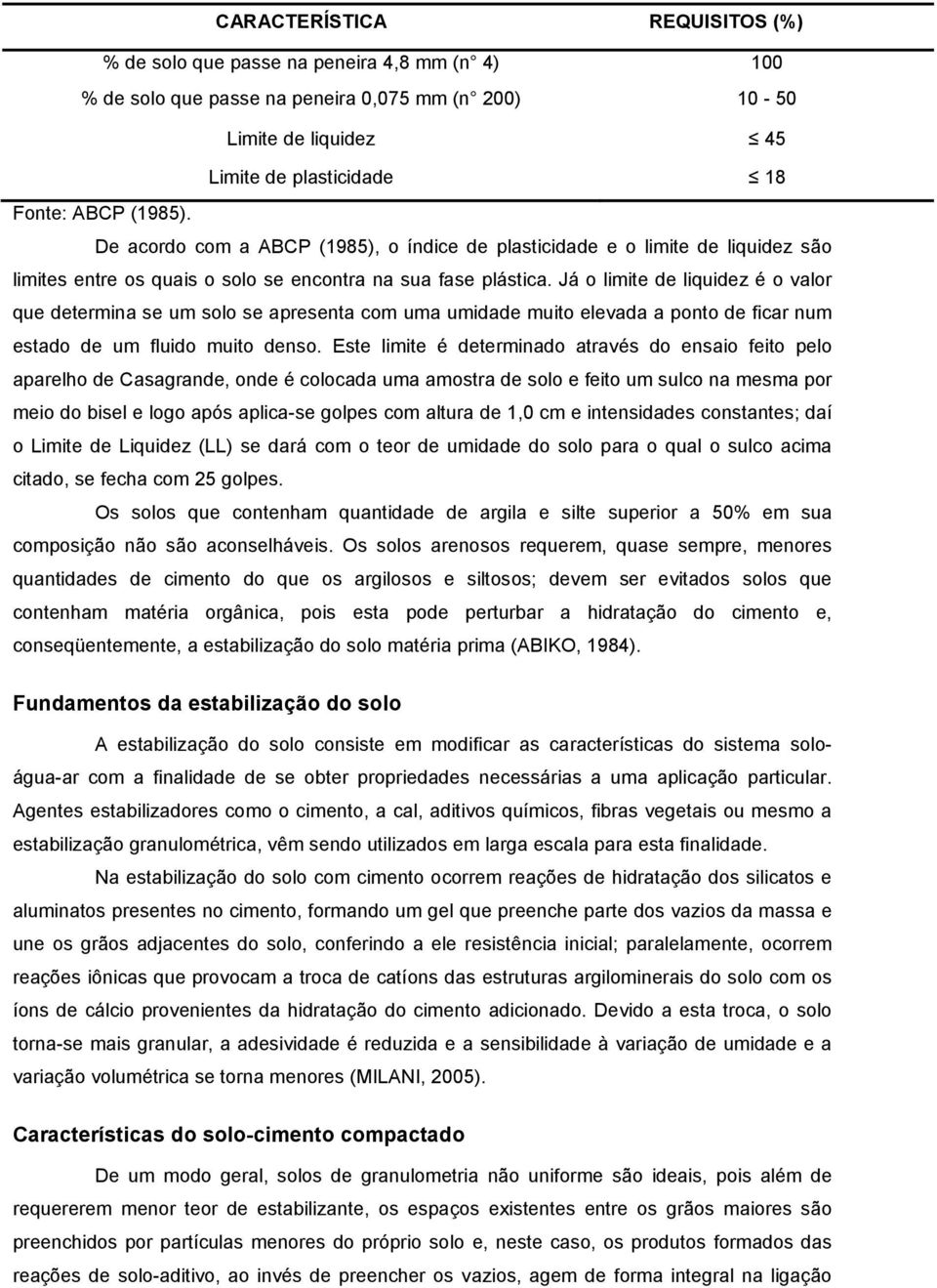 | CARACTERÍSTICA | REQUISITOS (%) |
|---|---|
| % de solo que passe na peneira 4,8 mm (n 4) | 100 |
| % de solo que passe na peneira 0,075 mm (n 200) | 10 - 50 |
| Limite de liquidez | $\leq$ 45 |
| Limite de plasticidade | $\leq$ 18 |

Fonte: ABCP (1985).

De acordo com a ABCP (1985), o índice de plasticidade e o limite de liquidez são limites entre os quais o solo se encontra na sua fase plástica. Já o limite de liquidez é o valor que determina se um solo se apresenta com uma umidade muito elevada a ponto de ficar num estado de um fluido muito denso. Este limite é determinado através do ensaio feito pelo aparelho de Casagrande, onde é colocada uma amostra de solo e feito um sulco na mesma por meio do bisel e logo após aplica-se golpes com altura de 1,0 cm e intensidades constantes; daí o Limite de Liquidez (LL) se dará com o teor de umidade do solo para o qual o sulco acima citado, se fecha com 25 golpes.

Os solos que contenham quantidade de argila e silte superior a 50% em sua composição não são aconselháveis. Os solos arenosos requerem, quase sempre, menores quantidades de cimento do que os argilosos e siltosos; devem ser evitados solos que contenham matéria orgânica, pois esta pode perturbar a hidratação do cimento e, conseqüentemente, a estabilização do solo matéria prima (ABIKO, 1984).

Fundamentos da estabilização do solo

A estabilização do solo consiste em modificar as características do sistema solo-água-ar com a finalidade de se obter propriedades necessárias a uma aplicação particular. Agentes estabilizadores como o cimento, a cal, aditivos químicos, fibras vegetais ou mesmo a estabilização granulométrica, vêm sendo utilizados em larga escala para esta finalidade.

Na estabilização do solo com cimento ocorrem reações de hidratação dos silicatos e aluminatos presentes no cimento, formando um gel que preenche parte dos vazios da massa e une os grãos adjacentes do solo, conferindo a ele resistência inicial; paralelamente, ocorrem reações iônicas que provocam a troca de catíons das estruturas argilominerais do solo com os íons de cálcio provenientes da hidratação do cimento adicionado. Devido a esta troca, o solo torna-se mais granular, a adesividade é reduzida e a sensibilidade à variação de umidade e a variação volumétrica se torna menores (MILANI, 2005).

Características do solo-cimento compactado

De um modo geral, solos de granulometria não uniforme são ideais, pois além de requererem menor teor de estabilizante, os espaços existentes entre os grãos maiores são preenchidos por partículas menores do próprio solo e, neste caso, os produtos formados das reações de solo-aditivo, ao invés de preencher os vazios, agem de forma integral na ligação